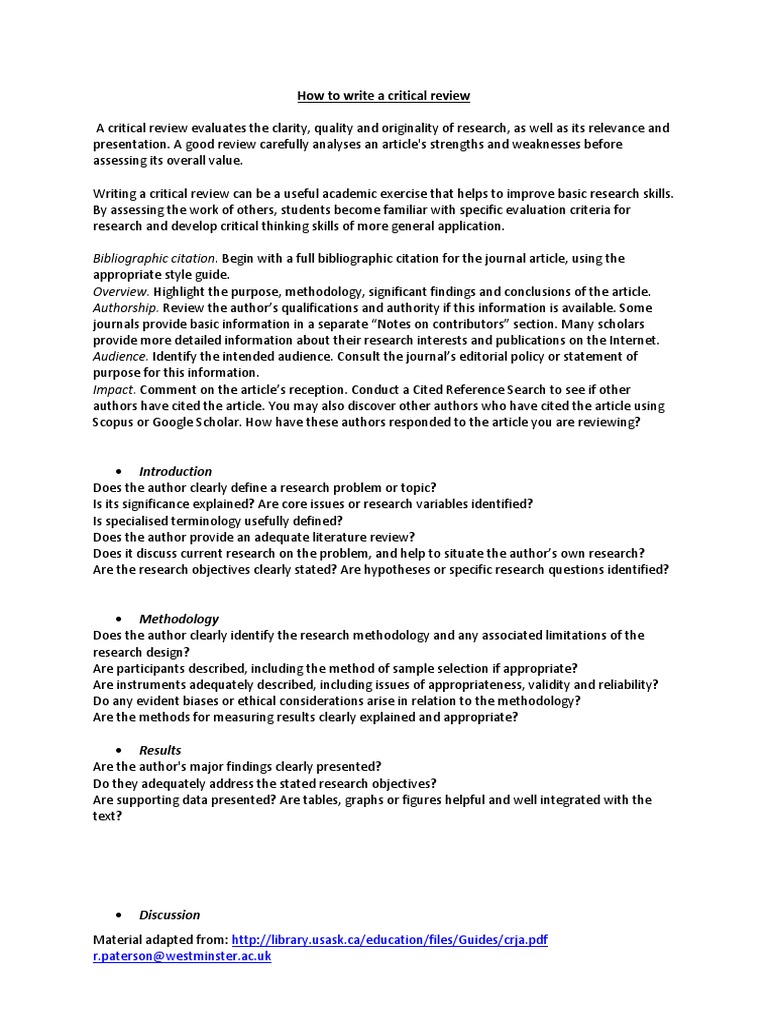 How to write a critical review

A critical review evaluates the clarity, quality and originality of research, as well as its relevance and presentation. A good review carefully analyses an article's strengths and weaknesses before assessing its overall value.

Writing a critical review can be a useful academic exercise that helps to improve basic research skills. By assessing the work of others, students become familiar with specific evaluation criteria for research and develop critical thinking skills of more general application.

Bibliographic citation. Begin with a full bibliographic citation for the journal article, using the appropriate style guide.
Overview. Highlight the purpose, methodology, significant findings and conclusions of the article.
Authorship. Review the author's qualifications and authority if this information is available. Some journals provide basic information in a separate "Notes on contributors" section. Many scholars provide more detailed information about their research interests and publications on the Internet.
Audience. Identify the intended audience. Consult the journal's editorial policy or statement of purpose for this information.
Impact. Comment on the article's reception. Conduct a Cited Reference Search to see if other authors have cited the article. You may also discover other authors who have cited the article using Scopus or Google Scholar. How have these authors responded to the article you are reviewing?

• Introduction
Does the author clearly define a research problem or topic?
Is its significance explained? Are core issues or research variables identified?
Is specialised terminology usefully defined?
Does the author provide an adequate literature review?
Does it discuss current research on the problem, and help to situate the author's own research?
Are the research objectives clearly stated? Are hypotheses or specific research questions identified?

• Methodology
Does the author clearly identify the research methodology and any associated limitations of the research design?
Are participants described, including the method of sample selection if appropriate?
Are instruments adequately described, including issues of appropriateness, validity and reliability?
Do any evident biases or ethical considerations arise in relation to the methodology?
Are the methods for measuring results clearly explained and appropriate?

• Results
Are the author's major findings clearly presented?
Do they adequately address the stated research objectives?
Are supporting data presented? Are tables, graphs or figures helpful and well integrated with the text?

• Discussion
Material adapted from: http://library.usask.ca/education/files/Guides/crja.pdf
r.paterson@westminster.ac.uk